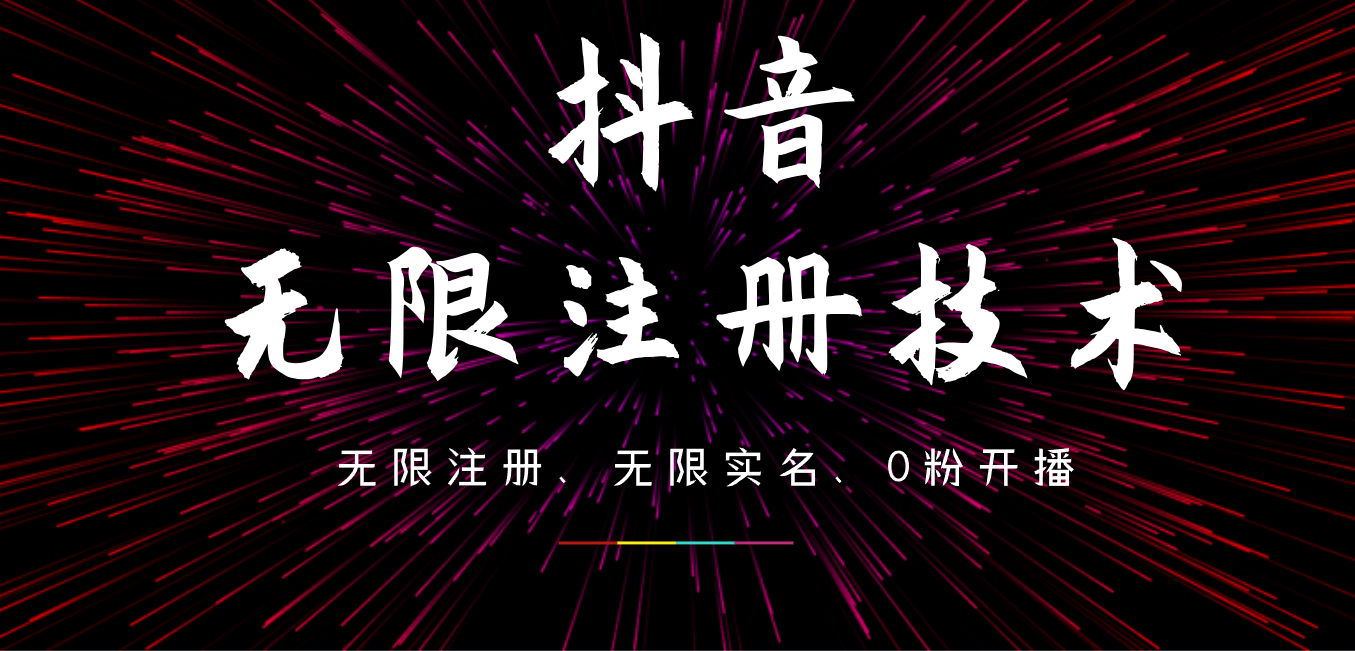 抖音
无限注册技术

无限注册、无限实名、0粉开播